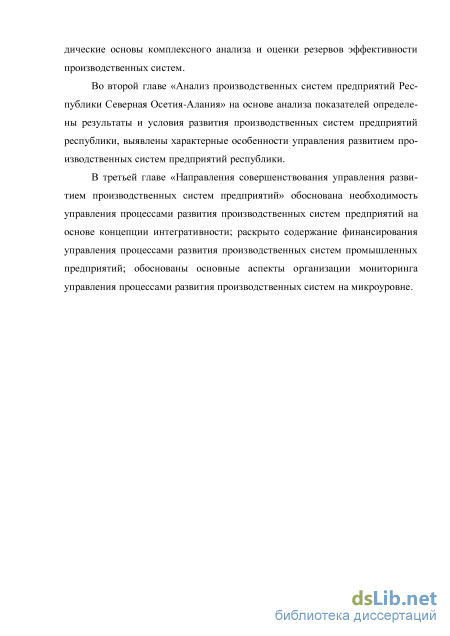 дические основы комплексного анализа и оценки резервов эффективности производственных систем.

Во второй главе «Анализ производственных систем предприятий Республики Северная Осетия-Алания» на основе анализа показателей определены результаты и условия развития производственных систем предприятий республики, выявлены характерные особенности управления развитием производственных систем предприятий республики.

В третьей главе «Направления совершенствования управления развитием производственных систем предприятий» обоснована необходимость управления процессами развития производственных систем предприятий на основе концепции интегративности; раскрыто содержание финансирования управления процессами развития производственных систем промышленных предприятий; обоснованы основные аспекты организации мониторинга управления процессами развития производственных систем на микроуровне.

dsLib.net
библиотека диссертаций